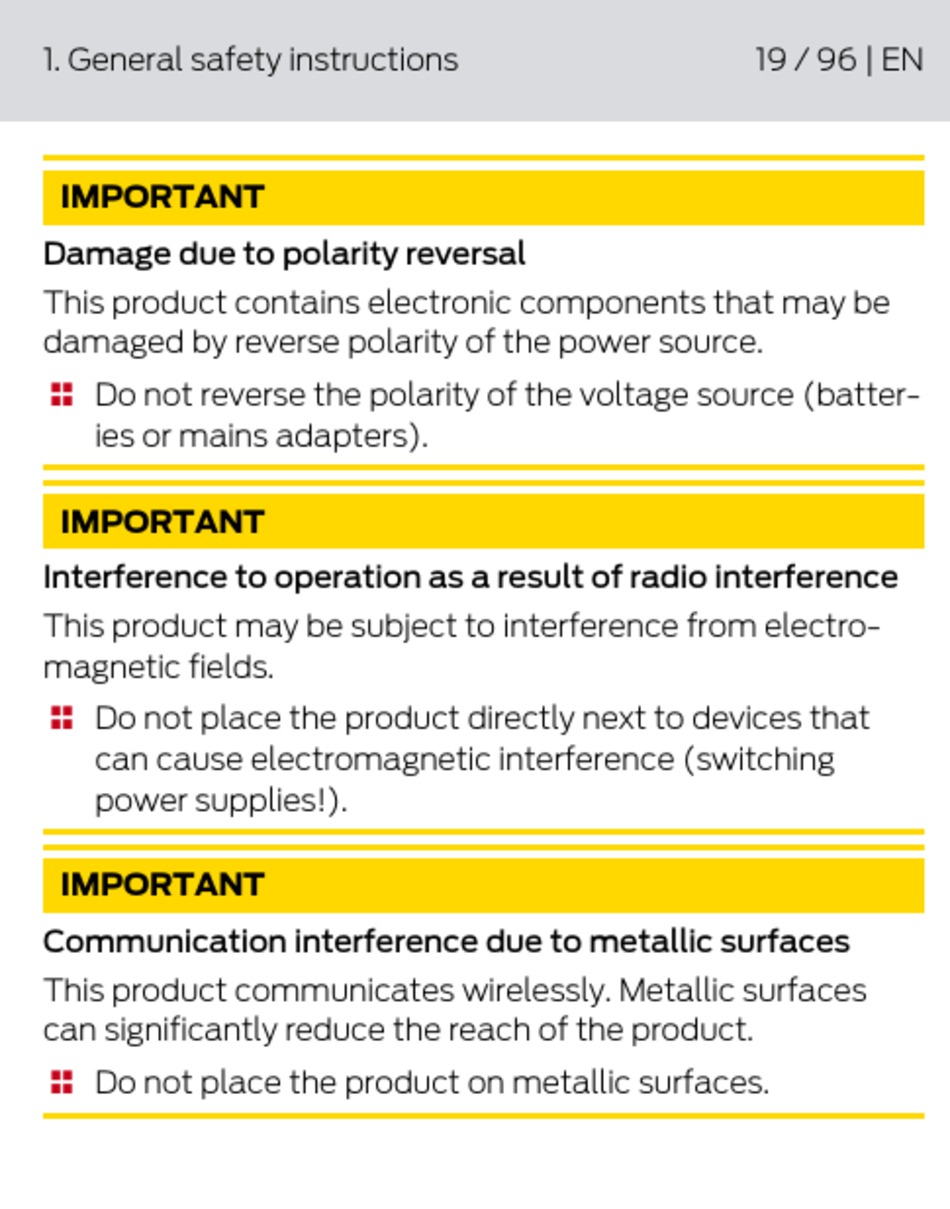 1. General safety instructions 19 / 96 | EN

IMPORTANT

Damage due to polarity reversal

This product contains electronic components that may be damaged by reverse polarity of the power source.

Do not reverse the polarity of the voltage source (batteries or mains adapters).

IMPORTANT

Interference to operation as a result of radio interference

This product may be subject to interference from electromagnetic fields.

Do not place the product directly next to devices that can cause electromagnetic interference (switching power supplies!).

IMPORTANT

Communication interference due to metallic surfaces

This product communicates wirelessly. Metallic surfaces can significantly reduce the reach of the product.

Do not place the product on metallic surfaces.